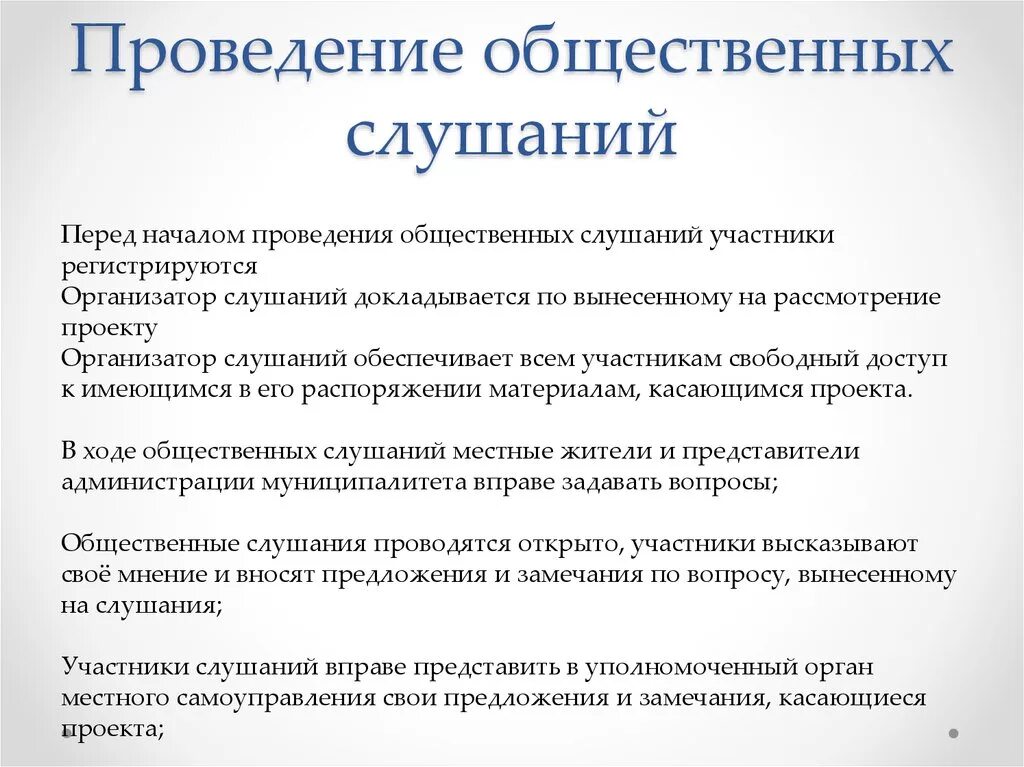 Проведение общественных слушаний

Перед началом проведения общественных слушаний участники регистрируются
Организатор слушаний докладывается по вынесенному на рассмотрение проекту
Организатор слушаний обеспечивает всем участникам свободный доступ к имеющимся в его распоряжении материалам, касающимся проекта.

В ходе общественных слушаний местные жители и представители администрации муниципалитета вправе задавать вопросы;

Общественные слушания проводятся открыто, участники высказывают своё мнение и вносят предложения и замечания по вопросу, вынесенному на слушания;

Участники слушаний вправе представить в уполномоченный орган местного самоуправления свои предложения и замечания, касающиеся проекта;